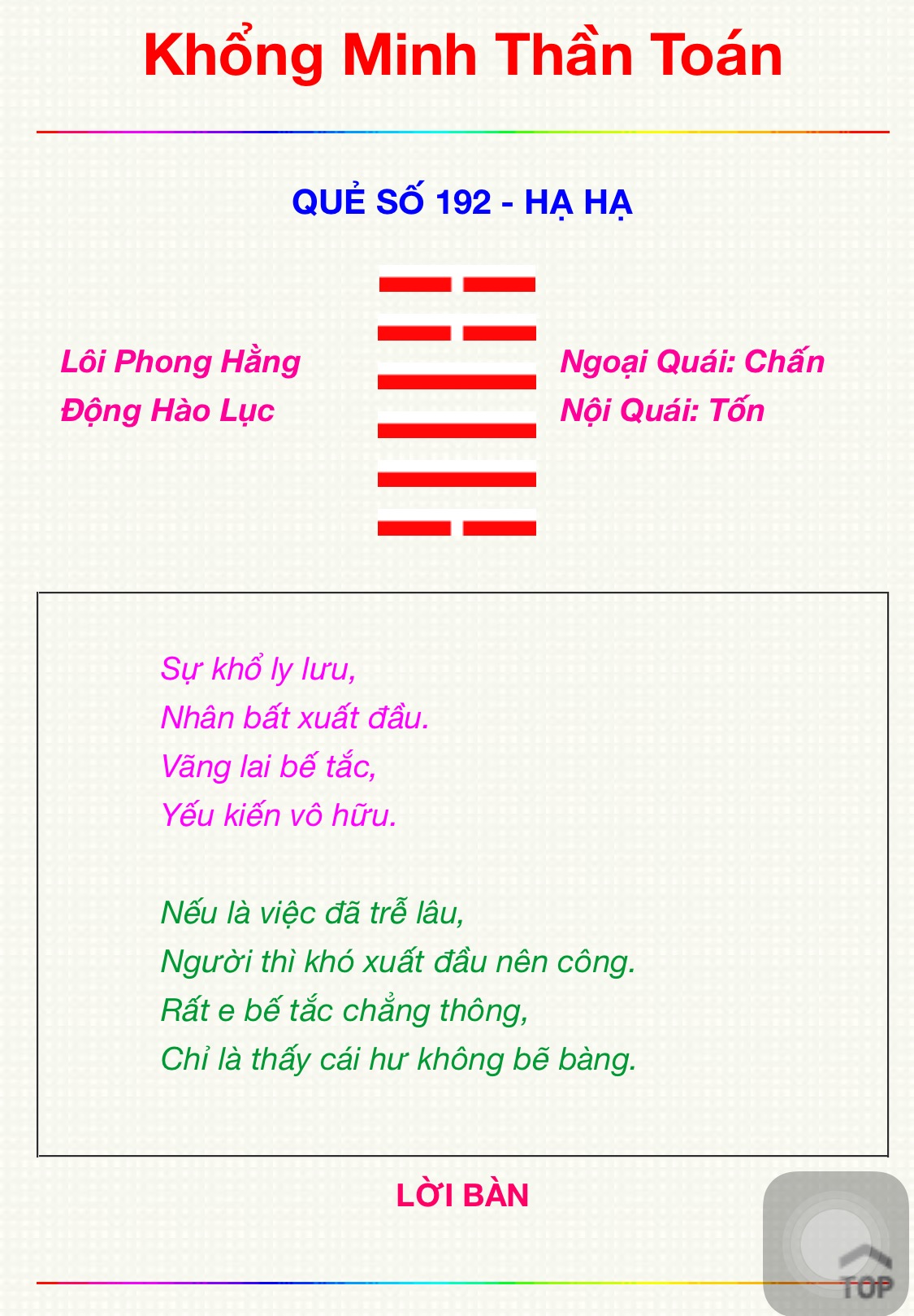 Khổng Minh Thần Toán

QUẺ SỐ 192 - HẠ HẠ

Lôi Phong Hằng
Động Hào Lục

Ngoại Quái: Chấn
Nội Quái: Tốn

Sự khổ ly lưu,
Nhân bất xuất đầu.
Vãng lai bế tắc,
Yếu kiến vô hữu.

Nếu là việc đã trễ lâu,
Người thì khó xuất đầu nên công.
Rất e bế tắc chẳng thông,
Chỉ là thấy cái hư không bẽ bàng.

LỜI BÀN

TOP